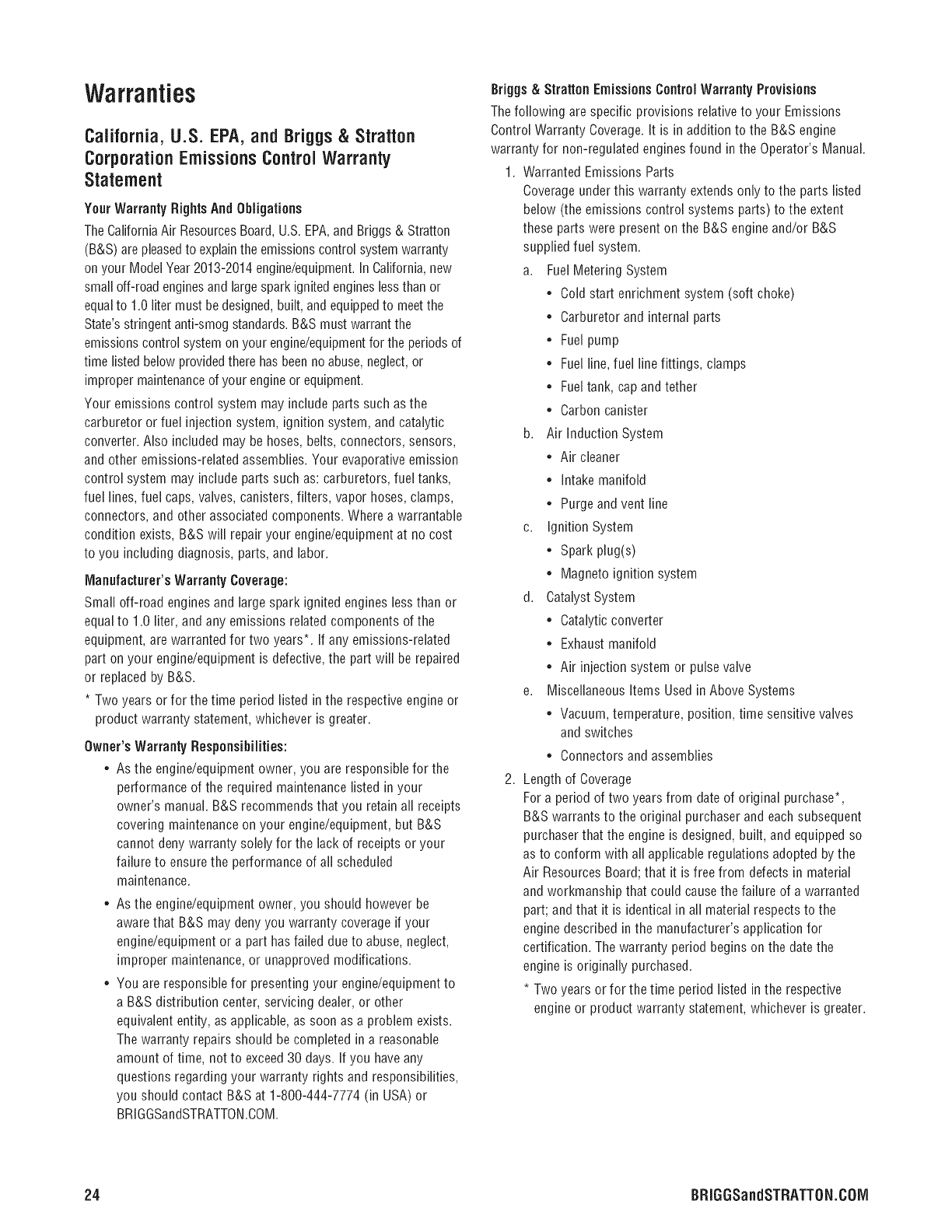 Warranties

California, U.S. EPA, and Briggs & Stratton Corporation Emissions Control Warranty Statement

Your Warranty Rights And Obligations

The California Air Resources Board, U.S. EPA, and Briggs & Stratton (B&S) are pleased to explain the emissions control system warranty on your Model Year 2013-2014 engine/equipment. In California, new small off-road engines and large spark ignited engines less than or equal to 1.0 liter must be designed, built, and equipped to meet the State's stringent anti-smog standards. B&S must warrant the emissions control system on your engine/equipment for the periods of time listed below provided there has been no abuse, neglect, or improper maintenance of your engine or equipment.

Your emissions control system may include parts such as the carburetor or fuel injection system, ignition system, and catalytic converter. Also included may be hoses, belts, connectors, sensors, and other emissions-related assemblies. Your evaporative emission control system may include parts such as: carburetors, fuel tanks, fuel lines, fuel caps, valves, canisters, filters, vapor hoses, clamps, connectors, and other associated components. Where a warrantable condition exists, B&S will repair your engine/equipment at no cost to you including diagnosis, parts, and labor.

Manufacturer's Warranty Coverage:

Small off-road engines and large spark ignited engines less than or equal to 1.0 liter, and any emissions related components of the equipment, are warranted for two years*. If any emissions-related part on your engine/equipment is defective, the part will be repaired or replaced by B&S.

* Two years or for the time period listed in the respective engine or product warranty statement, whichever is greater.

Owner's Warranty Responsibilities:

• As the engine/equipment owner, you are responsible for the performance of the required maintenance listed in your owner's manual. B&S recommends that you retain all receipts covering maintenance on your engine/equipment, but B&S cannot deny warranty solely for the lack of receipts or your failure to ensure the performance of all scheduled maintenance.

• As the engine/equipment owner, you should however be aware that B&S may deny you warranty coverage if your engine/equipment or a part has failed due to abuse, neglect, improper maintenance, or unapproved modifications.

• You are responsible for presenting your engine/equipment to a B&S distribution center, servicing dealer, or other equivalent entity, as applicable, as soon as a problem exists. The warranty repairs should be completed in a reasonable amount of time, not to exceed 30 days. If you have any questions regarding your warranty rights and responsibilities, you should contact B&S at 1-800-444-7774 (in USA) or BRIGGSandSTRATTON.COM.

Briggs & Stratton Emissions Control Warranty Provisions

The following are specific provisions relative to your Emissions Control Warranty Coverage. It is in addition to the B&S engine warranty for non-regulated engines found in the Operator's Manual.

1. Warranted Emissions Parts
Coverage under this warranty extends only to the parts listed below (the emissions control systems parts) to the extent these parts were present on the B&S engine and/or B&S supplied fuel system.

a. Fuel Metering System
• Cold start enrichment system (soft choke)
• Carburetor and internal parts
• Fuel pump
• Fuel line, fuel line fittings, clamps
• Fuel tank, cap and tether
• Carbon canister

b. Air Induction System
• Air cleaner
• Intake manifold
• Purge and vent line

c. Ignition System
• Spark plug(s)
• Magneto ignition system

d. Catalyst System
• Catalytic converter
• Exhaust manifold
• Air injection system or pulse valve

e. Miscellaneous Items Used in Above Systems
• Vacuum, temperature, position, time sensitive valves and switches
• Connectors and assemblies

2. Length of Coverage
For a period of two years from date of original purchase*, B&S warrants to the original purchaser and each subsequent purchaser that the engine is designed, built, and equipped so as to conform with all applicable regulations adopted by the Air Resources Board; that it is free from defects in material and workmanship that could cause the failure of a warranted part; and that it is identical in all material respects to the engine described in the manufacturer's application for certification. The warranty period begins on the date the engine is originally purchased.

* Two years or for the time period listed in the respective engine or product warranty statement, whichever is greater.

24

BRIGGSandSTRATTON.COM